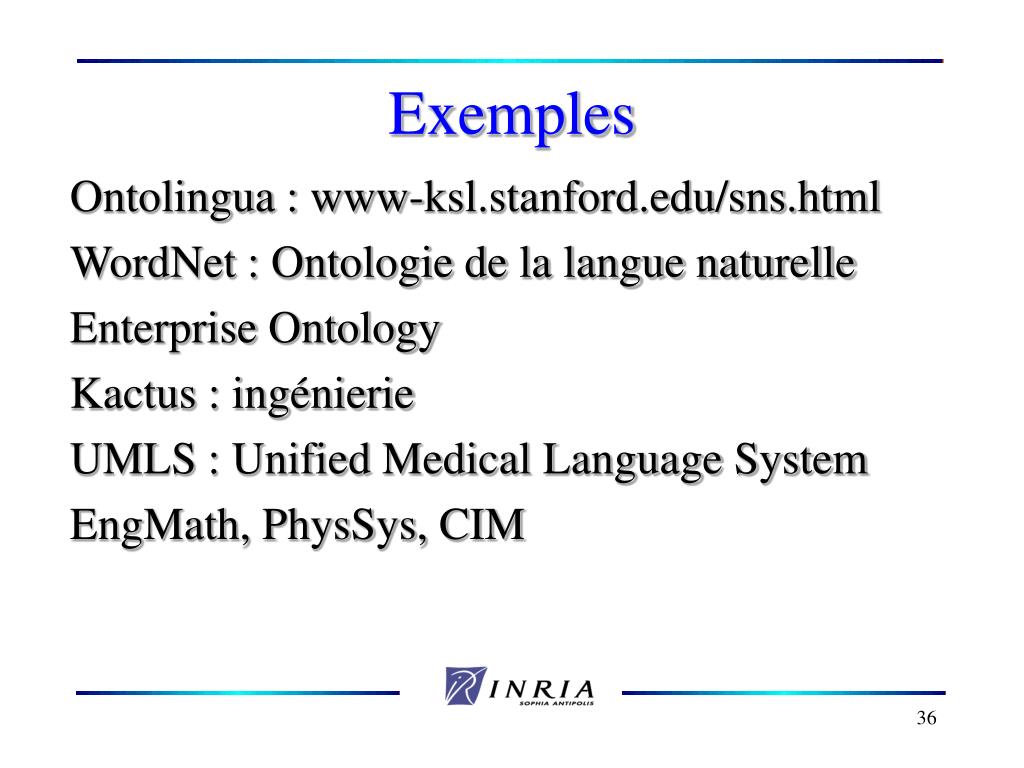 Exemples

Ontolingua : www-ksl.stanford.edu/sns.html

WordNet : Ontologie de la langue naturelle

Enterprise Ontology

Kactus : ingénierie

UMLS : Unified Medical Language System

EngMath, PhysSys, CIM

INRIA
SOPHIA ANTIPOLIS

36